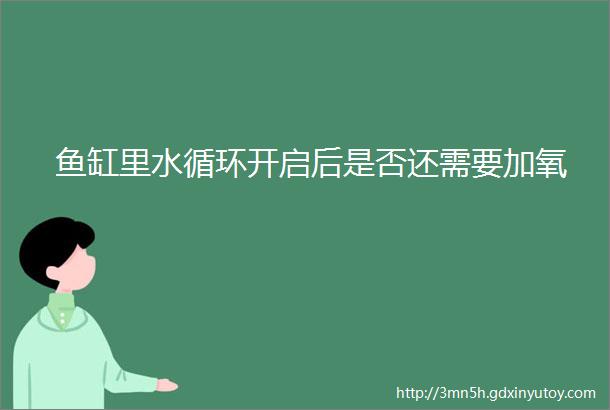 鱼缸里水循环开启后是否还需要加氧

http://3mn5h.gdxinyutoy.com